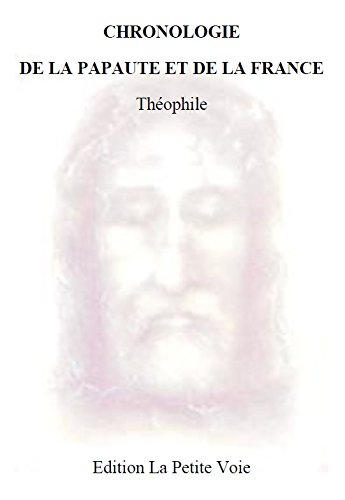 CHRONOLOGIE

DE LA PAPAUTE ET DE LA FRANCE

Théophile

Edition La Petite Voie